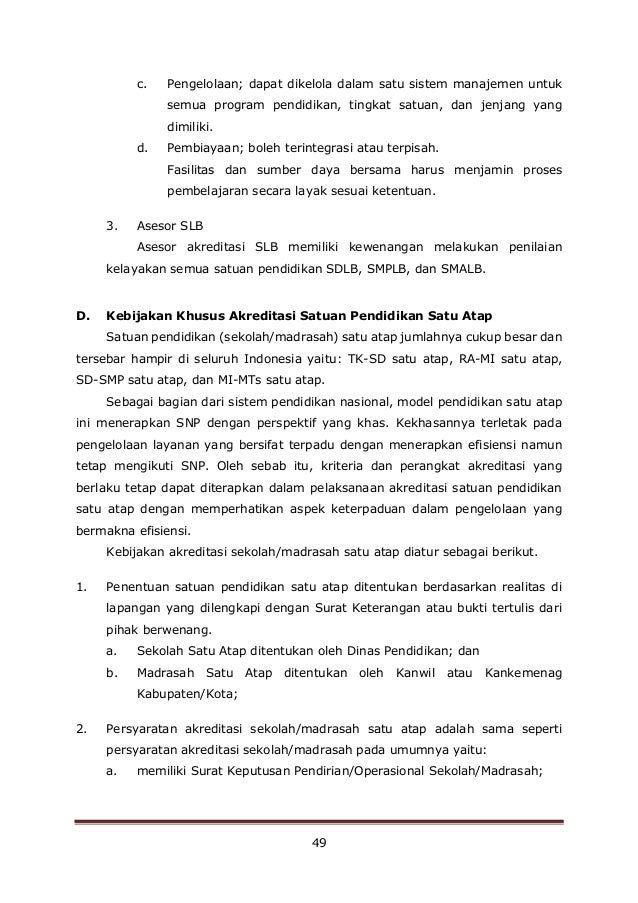 c. Pengelolaan; dapat dikelola dalam satu sistem manajemen untuk semua program pendidikan, tingkat satuan, dan jenjang yang dimiliki.

d. Pembiayaan; boleh terintegrasi atau terpisah.
Fasilitas dan sumber daya bersama harus menjamin proses pembelajaran secara layak sesuai ketentuan.

3. Asesor SLB
Asesor akreditasi SLB memiliki kewenangan melakukan penilaian kelayakan semua satuan pendidikan SDLB, SMPLB, dan SMALB.

D. Kebijakan Khusus Akreditasi Satuan Pendidikan Satu Atap
Satuan pendidikan (sekolah/madrasah) satu atap jumlahnya cukup besar dan tersebar hampir di seluruh Indonesia yaitu: TK-SD satu atap, RA-MI satu atap, SD-SMP satu atap, dan MI-MTs satu atap.

Sebagai bagian dari sistem pendidikan nasional, model pendidikan satu atap ini menerapkan SNP dengan perspektif yang khas. Kekhasannya terletak pada pengelolaan layanan yang bersifat terpadu dengan menerapkan efisiensi namun tetap mengikuti SNP. Oleh sebab itu, kriteria dan perangkat akreditasi yang berlaku tetap dapat diterapkan dalam pelaksanaan akreditasi satuan pendidikan satu atap dengan memperhatikan aspek keterpaduan dalam pengelolaan yang bermakna efisiensi.

Kebijakan akreditasi sekolah/madrasah satu atap diatur sebagai berikut.

1. Penentuan satuan pendidikan satu atap ditentukan berdasarkan realitas di lapangan yang dilengkapi dengan Surat Keterangan atau bukti tertulis dari pihak berwenang.
a. Sekolah Satu Atap ditentukan oleh Dinas Pendidikan; dan
b. Madrasah Satu Atap ditentukan oleh Kanwil atau Kankemenag Kabupaten/Kota;

2. Persyaratan akreditasi sekolah/madrasah satu atap adalah sama seperti persyaratan akreditasi sekolah/madrasah pada umumnya yaitu:
a. memiliki Surat Keputusan Pendirian/Operasional Sekolah/Madrasah;

49